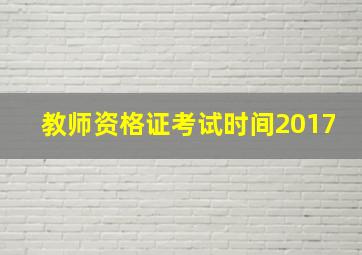 教师资格证考试时间2017